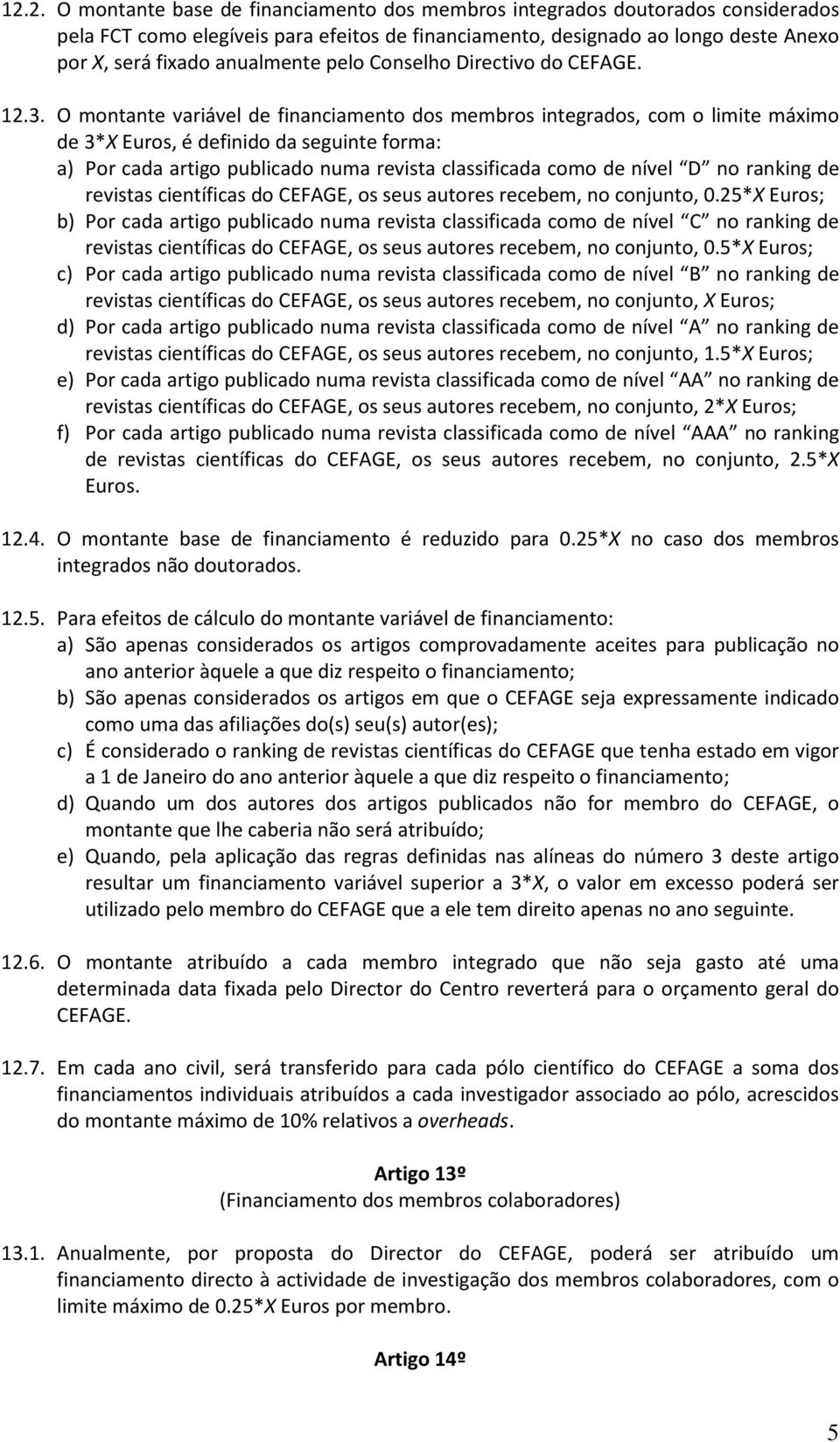 12.2. O montante base de financiamento dos membros integrados doutorados considerados pela FCT como elegíveis para efeitos de financiamento, designado ao longo deste Anexo por X, será fixado anualmente pelo Conselho Directivo do CEFAGE.

12.3. O montante variável de financiamento dos membros integrados, com o limite máximo de 3*X Euros, é definido da seguinte forma:
a) Por cada artigo publicado numa revista classificada como de nível "D" no ranking de revistas científicas do CEFAGE, os seus autores recebem, no conjunto, 0.25*X Euros;
b) Por cada artigo publicado numa revista classificada como de nível "C" no ranking de revistas científicas do CEFAGE, os seus autores recebem, no conjunto, 0.5*X Euros;
c) Por cada artigo publicado numa revista classificada como de nível "B" no ranking de revistas científicas do CEFAGE, os seus autores recebem, no conjunto, X Euros;
d) Por cada artigo publicado numa revista classificada como de nível "A" no ranking de revistas científicas do CEFAGE, os seus autores recebem, no conjunto, 1.5*X Euros;
e) Por cada artigo publicado numa revista classificada como de nível "AA" no ranking de revistas científicas do CEFAGE, os seus autores recebem, no conjunto, 2*X Euros;
f) Por cada artigo publicado numa revista classificada como de nível "AAA" no ranking de revistas científicas do CEFAGE, os seus autores recebem, no conjunto, 2.5*X Euros.

12.4. O montante base de financiamento é reduzido para 0.25*X no caso dos membros integrados não doutorados.

12.5. Para efeitos de cálculo do montante variável de financiamento:
a) São apenas considerados os artigos comprovadamente aceites para publicação no ano anterior àquele a que diz respeito o financiamento;
b) São apenas considerados os artigos em que o CEFAGE seja expressamente indicado como uma das afiliações do(s) seu(s) autor(es);
c) É considerado o ranking de revistas científicas do CEFAGE que tenha estado em vigor a 1 de Janeiro do ano anterior àquele a que diz respeito o financiamento;
d) Quando um dos autores dos artigos publicados não for membro do CEFAGE, o montante que lhe caberia não será atribuído;
e) Quando, pela aplicação das regras definidas nas alíneas do número 3 deste artigo resultar um financiamento variável superior a 3*X, o valor em excesso poderá ser utilizado pelo membro do CEFAGE que a ele tem direito apenas no ano seguinte.

12.6. O montante atribuído a cada membro integrado que não seja gasto até uma determinada data fixada pelo Director do Centro reverterá para o orçamento geral do CEFAGE.

12.7. Em cada ano civil, será transferido para cada pólo científico do CEFAGE a soma dos financiamentos individuais atribuídos a cada investigador associado ao pólo, acrescidos do montante máximo de 10% relativos a overheads.

Artigo 13º
(Financiamento dos membros colaboradores)

13.1. Anualmente, por proposta do Director do CEFAGE, poderá ser atribuído um financiamento directo à actividade de investigação dos membros colaboradores, com o limite máximo de 0.25*X Euros por membro.

Artigo 14º

5